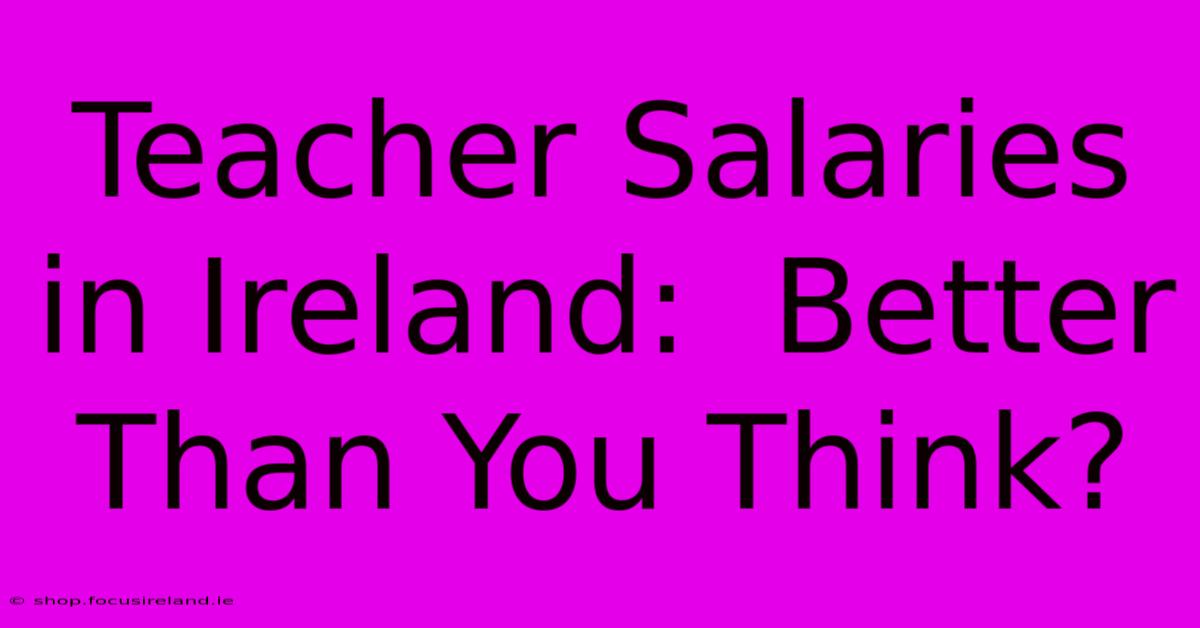 Teacher Salaries in Ireland:  Better Than You Think?

© shop.focusireland.ie